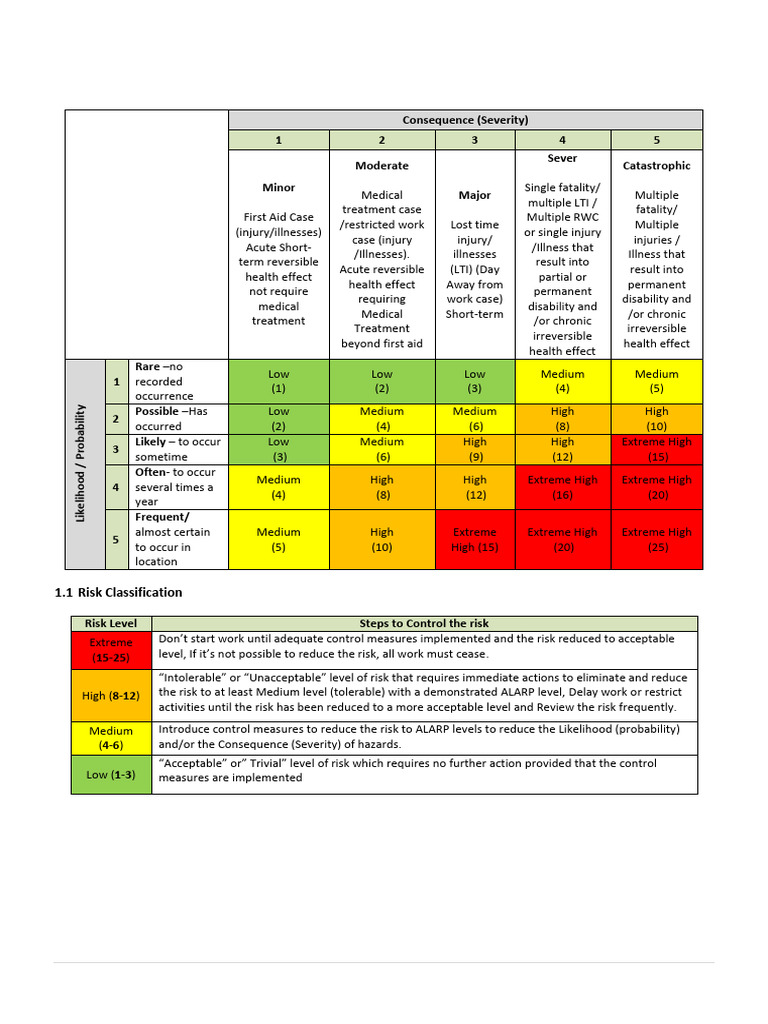 |  |  |  | Consequence (Severity) |  |  |  |  |
|---|---|---|---|---|---|---|---|
|  |  |  | 1 | 2 | 3 | 4 | 5 |
|  |  |  | Minor First Aid Case (injury/illnesses) Acute Short-term reversible health effect not require medical treatment | Moderate Medical treatment case /restricted work case (injury /Illnesses). Acute reversible health effect requiring Medical Treatment beyond first aid | Major Lost time injury/ illnesses (LTI) (Day Away from work case) Short-term | Sever Single fatality/ multiple LTI / Multiple RWC or single injury /Illness that result into partial or permanent disability and /or chronic irreversible health effect | Catastrophic Multiple fatality/ Multiple injuries / Illness that result into permanent disability and /or chronic irreversible health effect |
| Likelihood / Probability | 1 | Rare –no recorded occurrence | Low (1) | Low (2) | Low (3) | Medium (4) | Medium (5) |
|  | 2 | Possible –Has occurred | Low (2) | Medium (4) | Medium (6) | High (8) | High (10) |
|  | 3 | Likely – to occur sometime | Low (3) | Medium (6) | High (9) | High (12) | Extreme High (15) |
|  | 4 | Often- to occur several times a year | Medium (4) | High (8) | High (12) | Extreme High (16) | Extreme High (20) |
|  | 5 | Frequent/ almost certain to occur in location | Medium (5) | High (10) | Extreme High (15) | Extreme High (20) | Extreme High (25) |

1.1 Risk Classification

| Risk Level | Steps to Control the risk |
|---|---|
| Extreme (15-25) | Don't start work until adequate control measures implemented and the risk reduced to acceptable level, If it's not possible to reduce the risk, all work must cease. |
| High (8-12) | "Intolerable" or "Unacceptable" level of risk that requires immediate actions to eliminate and reduce the risk to at least Medium level (tolerable) with a demonstrated ALARP level, Delay work or restrict activities until the risk has been reduced to a more acceptable level and Review the risk frequently. |
| Medium (4-6) | Introduce control measures to reduce the risk to ALARP levels to reduce the Likelihood (probability) and/or the Consequence (Severity) of hazards. |
| Low (1-3) | "Acceptable" or" Trivial" level of risk which requires no further action provided that the control measures are implemented |